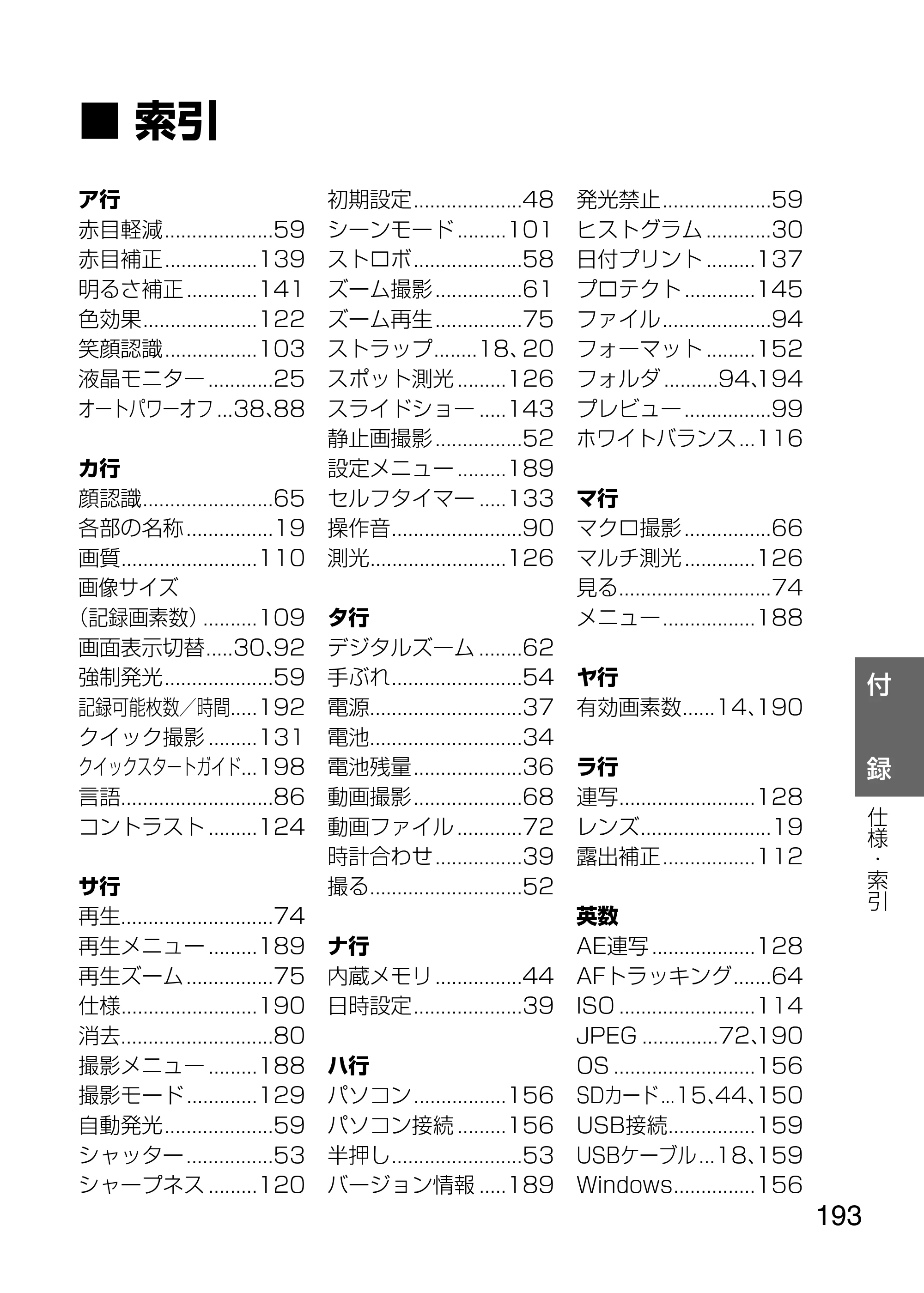 ■ 索引

ア行
赤目軽減 59
赤目補正 139
明るさ補正 141
色効果 122
笑顔認識 103
液晶モニター 25
オートパワーオフ 38、88

カ行
顔認識 65
各部の名称 19
画質 110
画像サイズ
（記録画素数） 109
画面表示切替 30、92
強制発光 59
記録可能枚数／時間 192
クイック撮影 131
クイックスタートガイド 198
言語 86
コントラスト 124

サ行
再生 74
再生メニュー 189
再生ズーム 75
仕様 190
消去 80
撮影メニュー 188
撮影モード 129
自動発光 59
シャッター 53
シャープネス 120

初期設定 48
シーンモード 101
ストロボ 58
ズーム撮影 61
ズーム再生 75
ストラップ 18、20
スポット測光 126
スライドショー 143
静止画撮影 52
設定メニュー 189
セルフタイマー 133
操作音 90
測光 126

タ行
デジタルズーム 62
手ぶれ 54
電源 37
電池 34
電池残量 36
動画撮影 68
動画ファイル 72
時計合わせ 39
撮る 52

ナ行
内蔵メモリ 44
日時設定 39

ハ行
パソコン 156
パソコン接続 156
半押し 53
バージョン情報 189

発光禁止 59
ヒストグラム 30
日付プリント 137
プロテクト 145
ファイル 94
フォーマット 152
フォルダ 94、194
プレビュー 99
ホワイトバランス 116

マ行
マクロ撮影 66
マルチ測光 126
見る 74
メニュー 188

ヤ行
有効画素数 14、190

ラ行
連写 128
レンズ 19
露出補正 112

英数
AE連写 128
AFトラッキング 64
ISO 114
JPEG 72、190
OS 156
SDカード 15、44、150
USB接続 159
USBケーブル 18、159
Windows 156

付録
仕様・索引

193